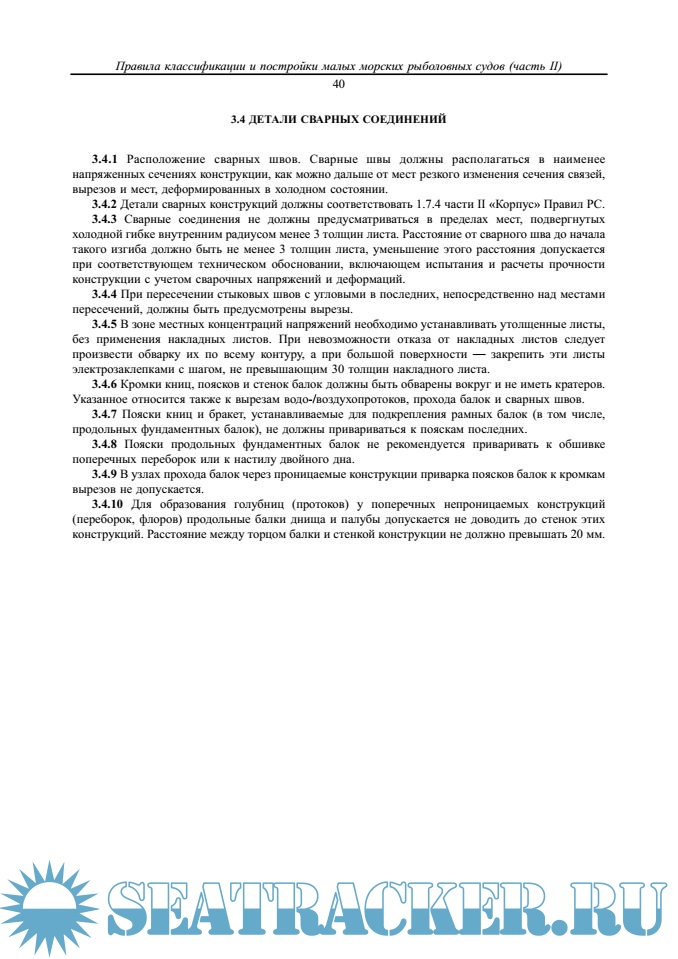 Правила классификации и постройки малых морских рыболовных судов (часть II)

40

3.4 ДЕТАЛИ СВАРНЫХ СОЕДИНЕНИЙ

3.4.1 Расположение сварных швов. Сварные швы должны располагаться в наименее напряженных сечениях конструкции, как можно дальше от мест резкого изменения сечения связей, вырезов и мест, деформированных в холодном состоянии.

3.4.2 Детали сварных конструкций должны соответствовать 1.7.4 части II «Корпус» Правил РС.

3.4.3 Сварные соединения не должны предусматриваться в пределах мест, подвергнутых холодной гибке внутренним радиусом менее 3 толщин листа. Расстояние от сварного шва до начала такого изгиба должно быть не менее 3 толщин листа, уменьшение этого расстояния допускается при соответствующем техническом обосновании, включающем испытания и расчеты прочности конструкции с учетом сварочных напряжений и деформаций.

3.4.4 При пересечении стыковых швов с угловыми в последних, непосредственно над местами пересечений, должны быть предусмотрены вырезы.

3.4.5 В зоне местных концентраций напряжений необходимо устанавливать утолщенные листы, без применения накладных листов. При невозможности отказа от накладных листов следует произвести обварку их по всему контуру, а при большой поверхности — закрепить эти листы электрозаклепками с шагом, не превышающим 30 толщин накладного листа.

3.4.6 Кромки книц, поясков и стенок балок должны быть обварены вокруг и не иметь кратеров. Указанное относится также к вырезам водо-/воздухопротоков, прохода балок и сварных швов.

3.4.7 Пояски книц и бракет, устанавливаемые для подкрепления рамных балок (в том числе, продольных фундаментных балок), не должны привариваться к пояскам последних.

3.4.8 Пояски продольных фундаментных балок не рекомендуется приваривать к обшивке поперечных переборок или к настилу двойного дна.

3.4.9 В узлах прохода балок через проницаемые конструкции приварка поясков балок к кромкам вырезов не допускается.

3.4.10 Для образования голубниц (протоков) у поперечных непроницаемых конструкций (переборок, флоров) продольные балки днища и палубы допускается не доводить до стенок этих конструкций. Расстояние между торцом балки и стенкой конструкции не должно превышать 20 мм.

SEATRACKER.RU